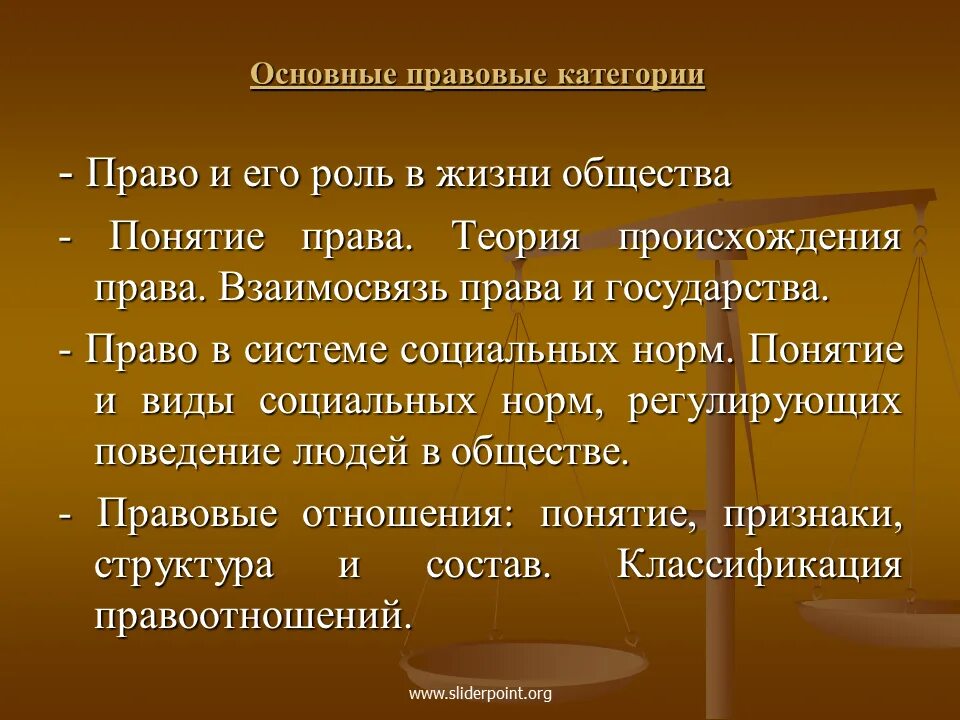 Основные правовые категории

- Право и его роль в жизни общества

- Понятие права. Теория происхождения права. Взаимосвязь права и государства.

- Право в системе социальных норм. Понятие и виды социальных норм, регулирующих поведение людей в обществе.

- Правовые отношения: понятие, признаки, структура и состав. Классификация правоотношений.

www.sliderpoint.org